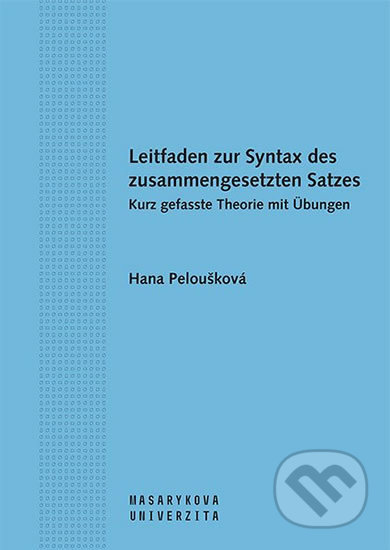 Leitfaden zur Syntax des zusammengesetzten Satzes
Kurz gefasste Theorie mit Übungen

Hana Peloušková

MASARYKOVA
UNIVERZITA